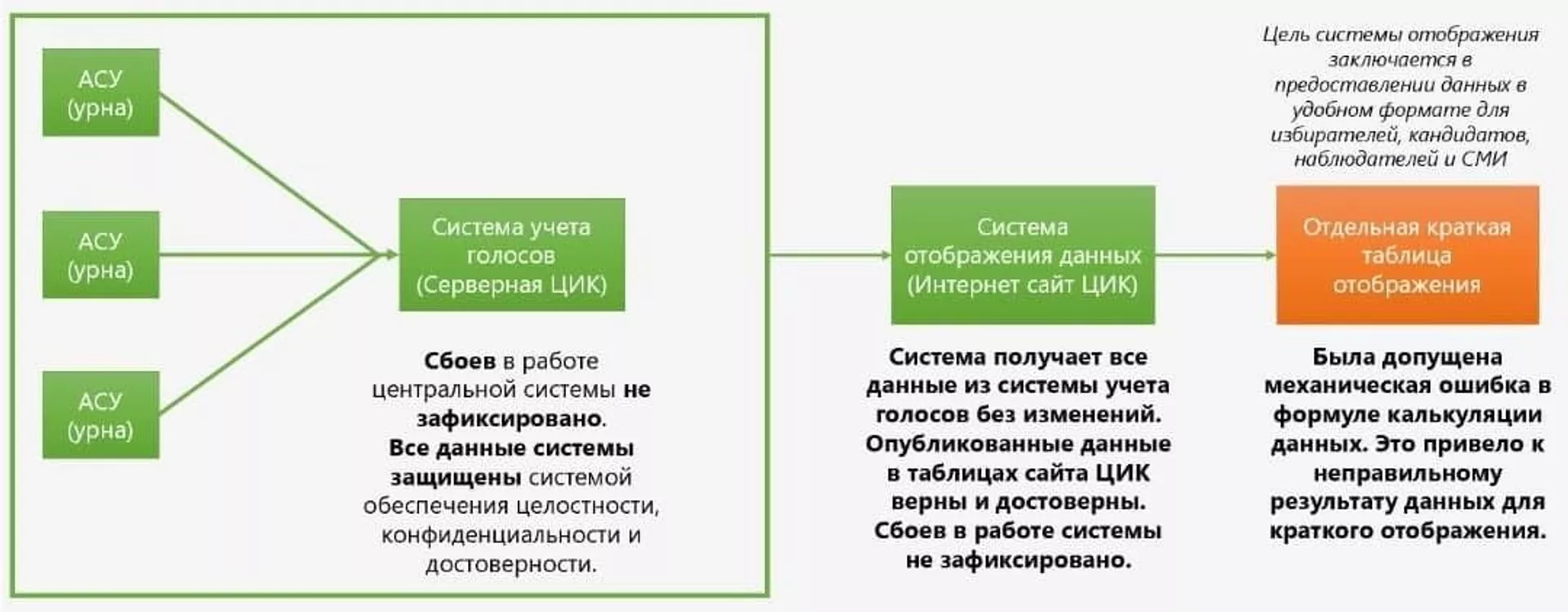 АСУ (урна)

АСУ (урна)

АСУ (урна)

Система учета голосов (Серверная ЦИК)

Сбоев в работе центральной системы не зафиксировано.
Все данные системы защищены системой обеспечения целостности, конфиденциальности и достоверности.

Система отображения данных (Интернет сайт ЦИК)

Система получает все данные из системы учета голосов без изменений. Опубликованные данные в таблицах сайта ЦИК верны и достоверны. Сбоев в работе системы не зафиксировано.

Цель системы отображения заключается в предоставлении данных в удобном формате для избирателей, кандидатов, наблюдателей и СМИ

Отдельная краткая таблица отображения

Была допущена механическая ошибка в формуле калькуляции данных. Это привело к неправильному результату данных для краткого отображения.